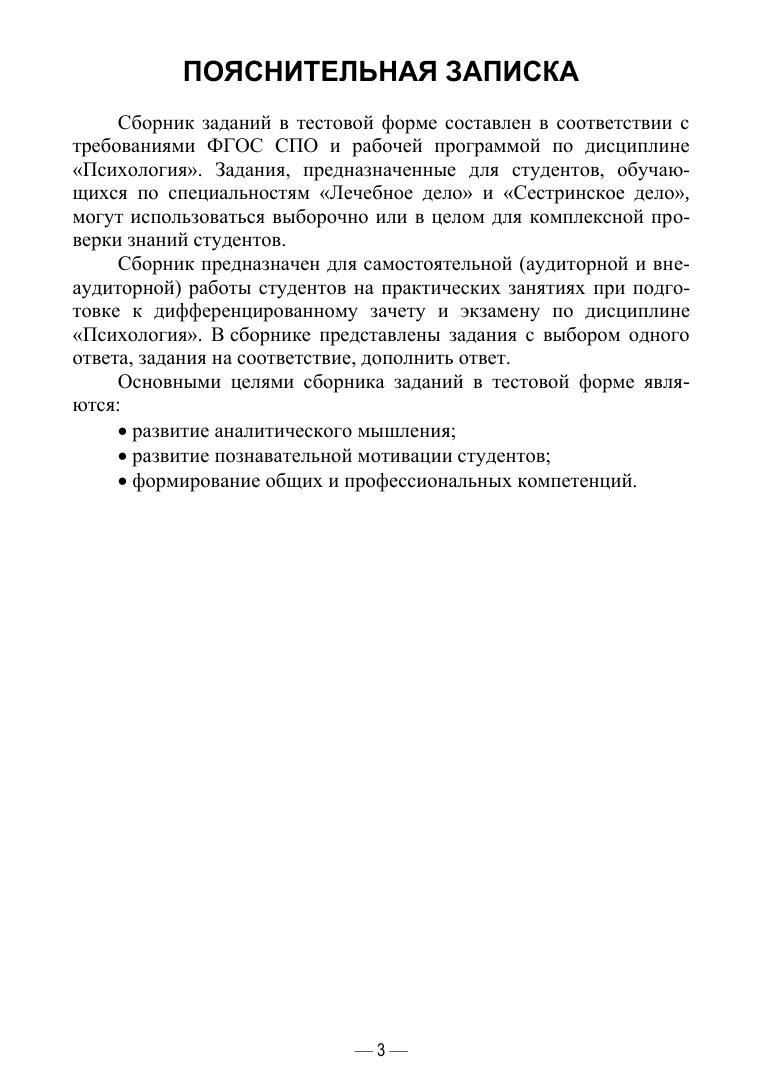 ПОЯСНИТЕЛЬНАЯ ЗАПИСКА

Сборник заданий в тестовой форме составлен в соответствии с требованиями ФГОС СПО и рабочей программой по дисциплине «Психология». Задания, предназначенные для студентов, обучающихся по специальностям «Лечебное дело» и «Сестринское дело», могут использоваться выборочно или в целом для комплексной проверки знаний студентов.

Сборник предназначен для самостоятельной (аудиторной и внеаудиторной) работы студентов на практических занятиях при подготовке к дифференцированному зачету и экзамену по дисциплине «Психология». В сборнике представлены задания с выбором одного ответа, задания на соответствие, дополнить ответ.

Основными целями сборника заданий в тестовой форме являются:

• развитие аналитического мышления;
• развитие познавательной мотивации студентов;
• формирование общих и профессиональных компетенций.

— 3 —